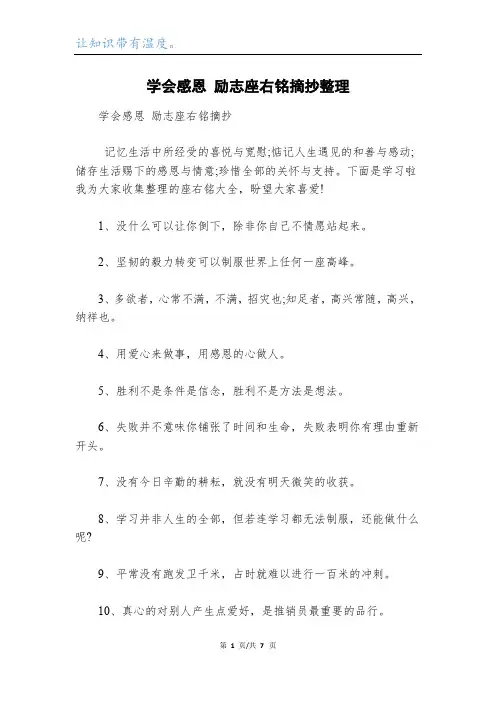 让知识带有温度。

学会感恩 励志座右铭摘抄整理

学会感恩 励志座右铭摘抄

记忆生活中所经受的喜悦与宽慰;惦记人生遇见的和善与感动;储存生活赐下的感恩与情意;珍惜全部的关怀与支持。下面是学习啦我为大家收集整理的座右铭大全,盼望大家喜爱!

1、没什么可以让你倒下,除非你自己不情愿站起来。

2、坚韧的毅力转变可以制服世界上任何一座高峰。

3、多欲者,心常不满,不满,招灾也;知足者,高兴常随,高兴,纳祥也。

4、用爱心来做事,用感恩的心做人。

5、胜利不是条件是信念,胜利不是方法是想法。

6、失败并不意味你铺张了时间和生命,失败表明你有理由重新开头。

7、没有今日辛勤的耕耘,就没有明天微笑的收获。

8、学习并非人生的全部,但若连学习都无法制服,还能做什么呢?

9、平常没有跑发卫千米,占时就难以进行一百米的冲刺。

10、真心的对别人产生点爱好,是推销员最重要的品行。

第 1 页/共 7 页